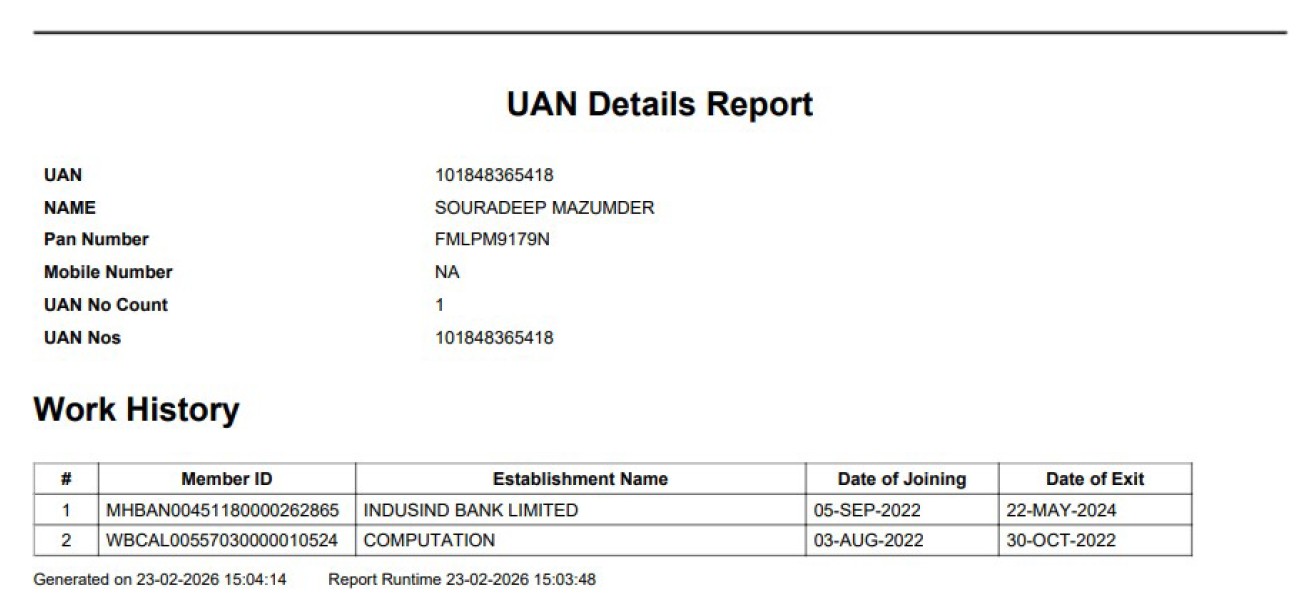 UAN Details Report

UAN 101848365418
NAME SOURADEEP MAZUMDER
Pan Number FMLPM9179N
Mobile Number NA
UAN No Count 1
UAN Nos 101848365418

Work History

| # | Member ID | Establishment Name | Date of Joining | Date of Exit |
|---|---|---|---|---|
| 1 | MHBAN00451180000262865 | INDUSIND BANK LIMITED | 05-SEP-2022 | 22-MAY-2024 |
| 2 | WBCAL00557030000010524 | COMPUTATION | 03-AUG-2022 | 30-OCT-2022 |

Generated on 23-02-2026 15:04:14 Report Runtime 23-02-2026 15:03:48